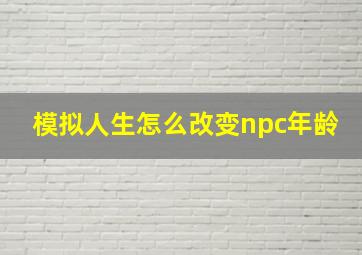 模拟人生怎么改变npc年龄